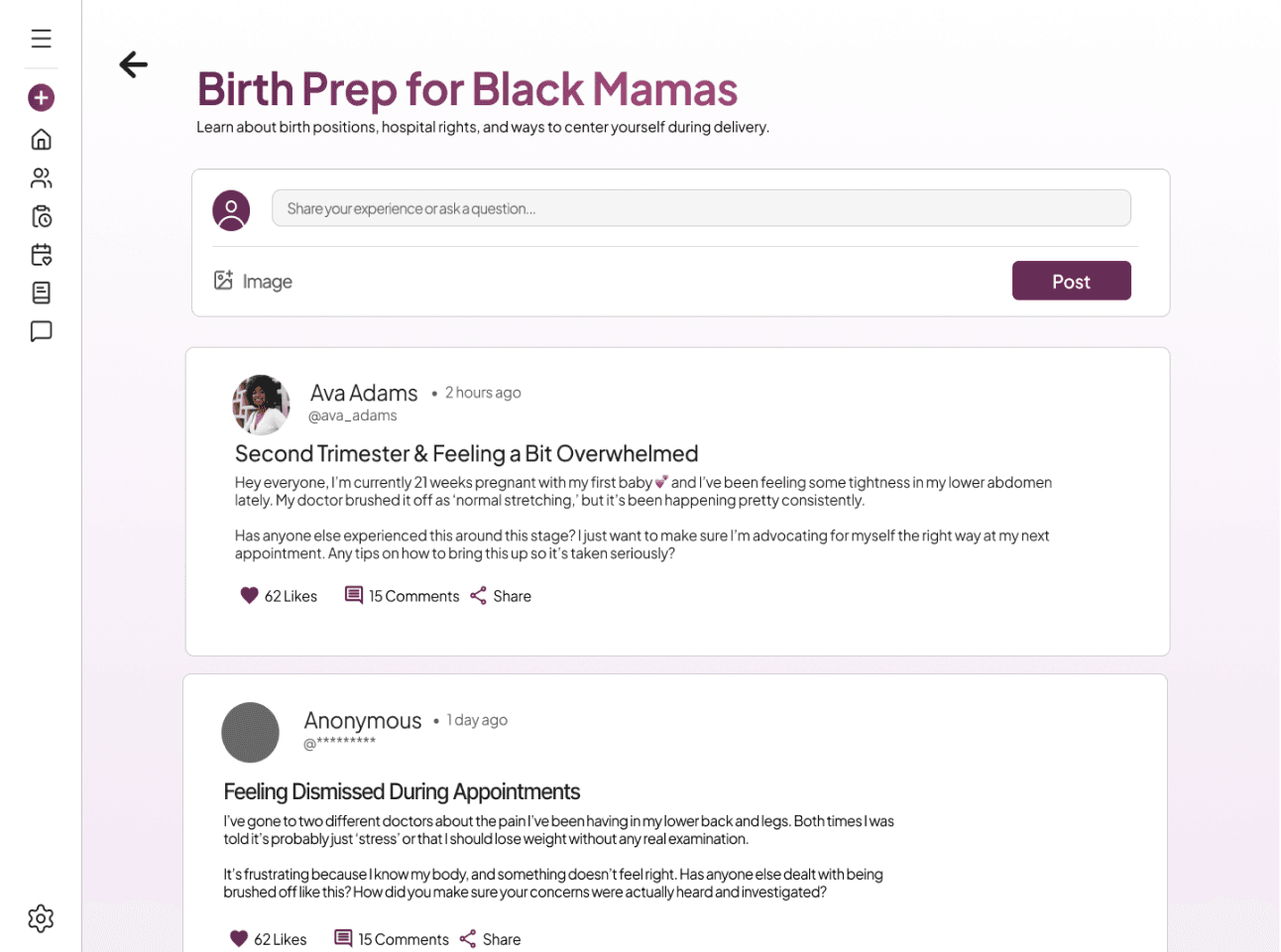 Birth Prep for Black Mamas

Learn about birth positions, hospital rights, and ways to center yourself during delivery.

Share your experience or ask a question...

Image

Post

Ava Adams • 2 hours ago
@ava_adams

Second Trimester & Feeling a Bit Overwhelmed

Hey everyone, I'm currently 21 weeks pregnant with my first baby 💕 and I've been feeling some tightness in my lower abdomen lately. My doctor brushed it off as 'normal stretching,' but it's been happening pretty consistently.

Has anyone else experienced this around this stage? I just want to make sure I'm advocating for myself the right way at my next appointment. Any tips on how to bring this up so it's taken seriously?

62 Likes 15 Comments Share

Anonymous • 1 day ago
@*********

Feeling Dismissed During Appointments

I've gone to two different doctors about the pain I've been having in my lower back and legs. Both times I was told it's probably just 'stress' or that I should lose weight without any real examination.

It's frustrating because I know my body, and something doesn't feel right. Has anyone else dealt with being brushed off like this? How did you make sure your concerns were actually heard and investigated?

62 Likes 15 Comments Share